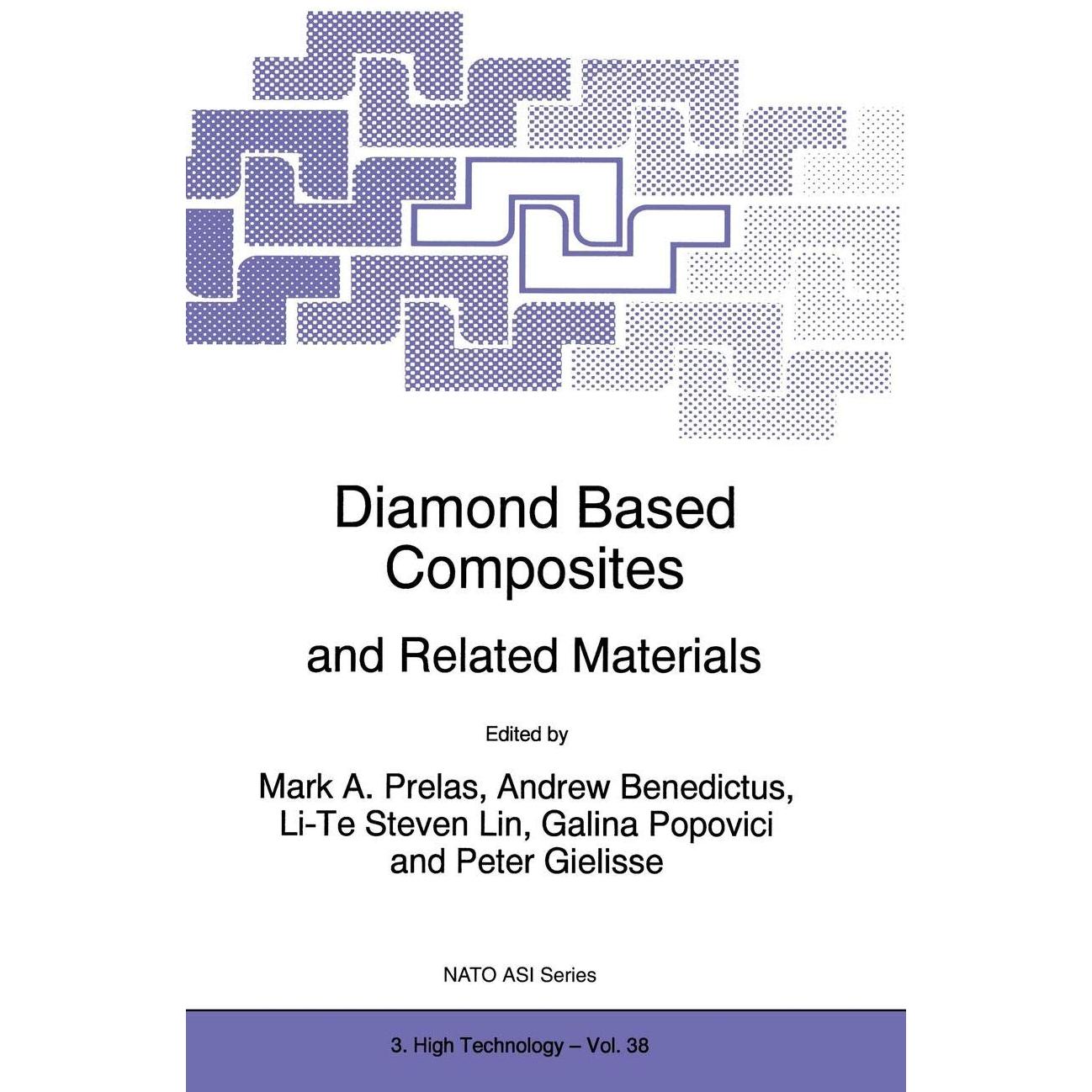 Diamond Based Composites

and Related Materials

Edited by

Mark A. Prelas, Andrew Benedictus, Li-Te Steven Lin, Galina Popovici and Peter Gielisse

NATO ASI Series

3. High Technology – Vol. 38